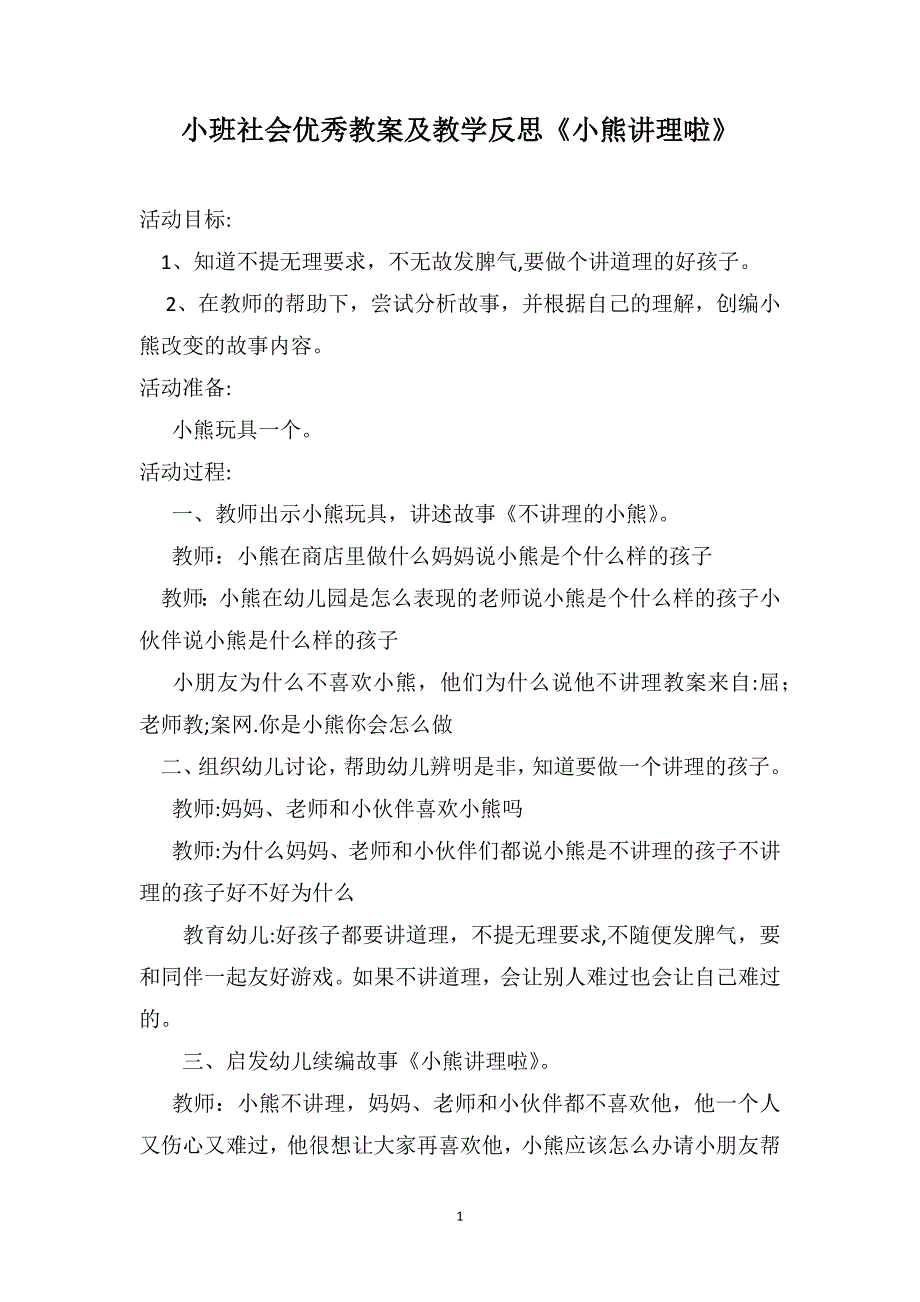 小班社会优秀教案及教学反思《小熊讲理啦》

活动目标:

1、知道不提无理要求，不无故发脾气,要做个讲道理的好孩子。

2、在教师的帮助下，尝试分析故事，并根据自己的理解，创编小熊改变的故事内容。

活动准备:

小熊玩具一个。

活动过程:

一、教师出示小熊玩具，讲述故事《不讲理的小熊》。

教师：小熊在商店里做什么妈妈说小熊是个什么样的孩子

教师:小熊在幼儿园是怎么表现的老师说小熊是个什么样的孩子小伙伴说小熊是什么样的孩子

小朋友为什么不喜欢小熊，他们为什么说他不讲理教案来自:屈;老师教;案网.你是小熊你会怎么做

二、组织幼儿讨论，帮助幼儿辨明是非，知道要做一个讲理的孩子。

教师:妈妈、老师和小伙伴喜欢小熊吗

教师:为什么妈妈、老师和小伙伴们都说小熊是不讲理的孩子不讲理的孩子好不好为什么

教育幼儿:好孩子都要讲道理，不提无理要求,不随便发脾气，要和同伴一起友好游戏。如果不讲道理，会让别人难过也会让自己难过的。

三、启发幼儿续编故事《小熊讲理啦》。

教师：小熊不讲理，妈妈、老师和小伙伴都不喜欢他，他一个人又伤心又难过，他很想让大家再喜欢他，小熊应该怎么办请小朋友帮

1